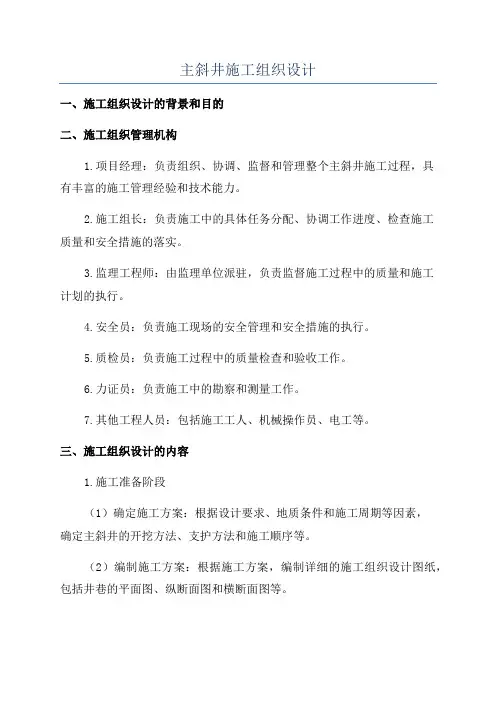 主斜井施工组织设计

一、施工组织设计的背景和目的

二、施工组织管理机构

1.项目经理：负责组织、协调、监督和管理整个主斜井施工过程，具有丰富的施工管理经验和技术能力。

2.施工组长：负责施工中的具体任务分配、协调工作进度、检查施工质量和安全措施的落实。

3.监理工程师：由监理单位派驻，负责监督施工过程中的质量和施工计划的执行。

4.安全员：负责施工现场的安全管理和安全措施的执行。

5.质检员：负责施工过程中的质量检查和验收工作。

6.力证员：负责施工中的勘察和测量工作。

7.其他工程人员：包括施工工人、机械操作员、电工等。

三、施工组织设计的内容

1.施工准备阶段

（1）确定施工方案：根据设计要求、地质条件和施工周期等因素，确定主斜井的开挖方法、支护方法和施工顺序等。

（2）编制施工方案：根据施工方案，编制详细的施工组织设计图纸，包括井巷的平面图、纵断面图和横断面图等。